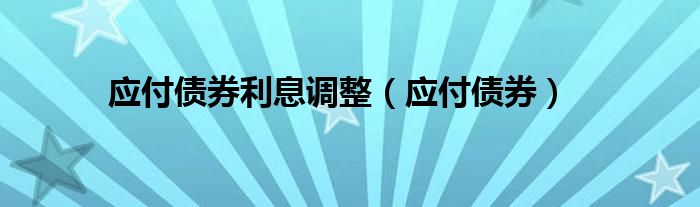 应付债券利息调整（应付债券）